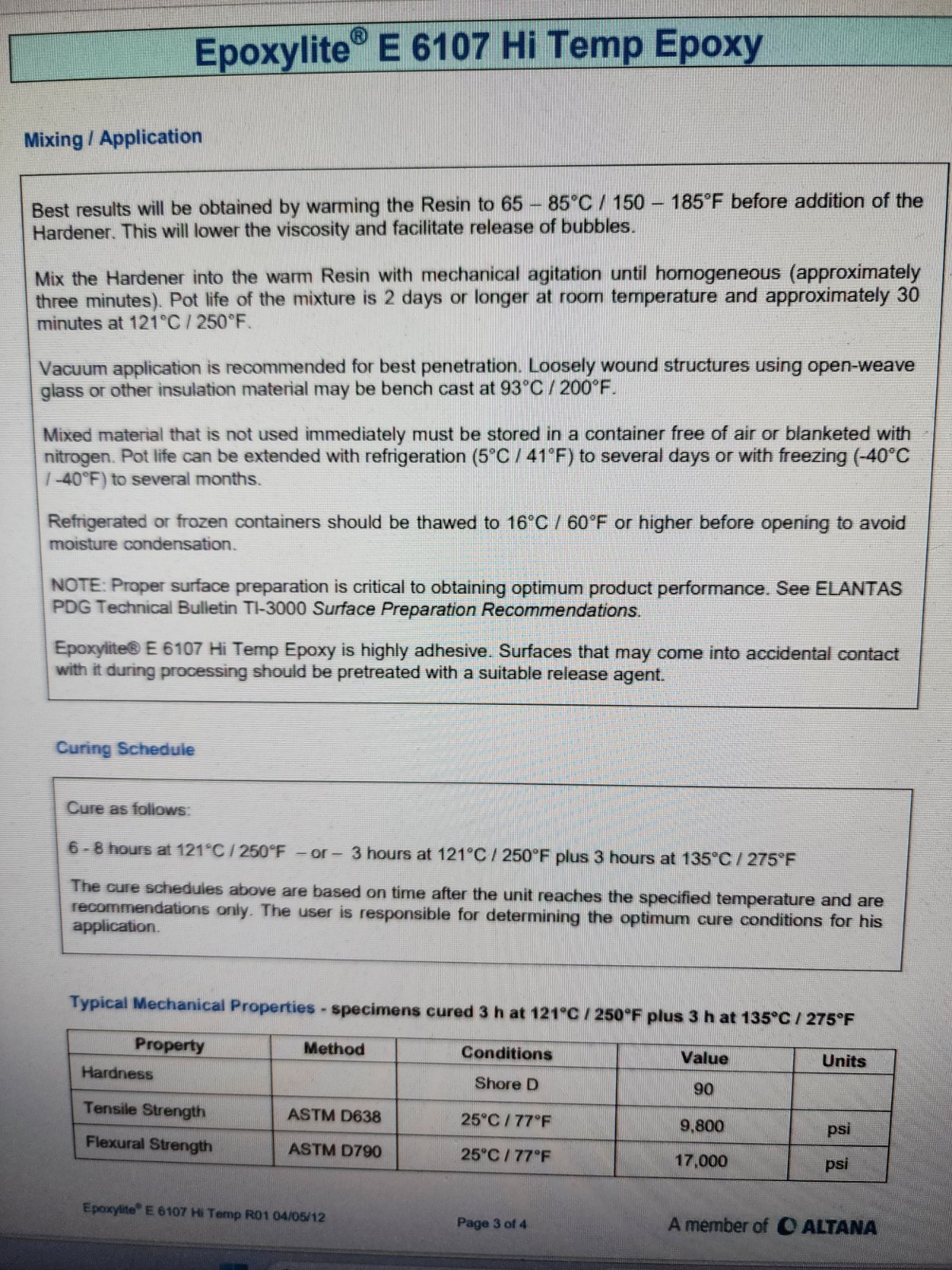 Epoxylite® E 6107 Hi Temp Epoxy

Mixing / Application

Best results will be obtained by warming the Resin to 65 – 85°C / 150 – 185°F before addition of the Hardener. This will lower the viscosity and facilitate release of bubbles.

Mix the Hardener into the warm Resin with mechanical agitation until homogeneous (approximately three minutes). Pot life of the mixture is 2 days or longer at room temperature and approximately 30 minutes at 121°C / 250°F.

Vacuum application is recommended for best penetration. Loosely wound structures using open-weave glass or other insulation material may be bench cast at 93°C / 200°F.

Mixed material that is not used immediately must be stored in a container free of air or blanketed with nitrogen. Pot life can be extended with refrigeration (5°C / 41°F) to several days or with freezing (-40°C / -40°F) to several months.

Refrigerated or frozen containers should be thawed to 16°C / 60°F or higher before opening to avoid moisture condensation.

NOTE: Proper surface preparation is critical to obtaining optimum product performance. See ELANTAS PDG Technical Bulletin TI-3000 Surface Preparation Recommendations.

Epoxylite® E 6107 Hi Temp Epoxy is highly adhesive. Surfaces that may come into accidental contact with it during processing should be pretreated with a suitable release agent.

Curing Schedule

Cure as follows:

6 - 8 hours at 121°C / 250°F – or – 3 hours at 121°C / 250°F plus 3 hours at 135°C / 275°F

The cure schedules above are based on time after the unit reaches the specified temperature and are recommendations only. The user is responsible for determining the optimum cure conditions for his application.

Typical Mechanical Properties - specimens cured 3 h at 121°C / 250°F plus 3 h at 135°C / 275°F

| Property | Method | Conditions | Value | Units |
|---|---|---|---|---|
| Hardness | | Shore D | 90 | |
| Tensile Strength | ASTM D638 | 25°C / 77°F | 9,800 | psi |
| Flexural Strength | ASTM D790 | 25°C / 77°F | 17,000 | psi |

Epoxylite® E 6107 Hi Temp R01 04/05/12

Page 3 of 4

A member of ALTANA